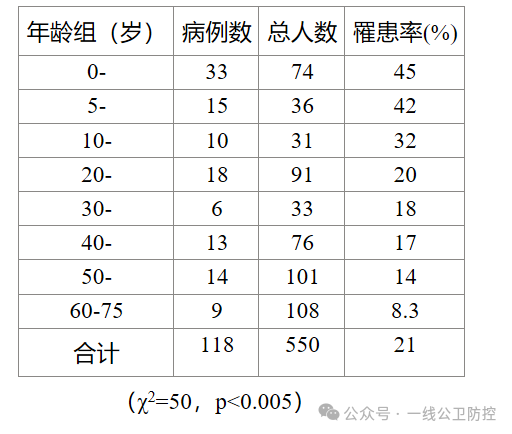 | 年龄组（岁） | 病例数 | 总人数 | 罹患率(%) |
|---|---|---|---|
| 0- | 33 | 74 | 45 |
| 5- | 15 | 36 | 42 |
| 10- | 10 | 31 | 32 |
| 20- | 18 | 91 | 20 |
| 30- | 6 | 33 | 18 |
| 40- | 13 | 76 | 17 |
| 50- | 14 | 101 | 14 |
| 60-75 | 9 | 108 | 8.3 |
| 合计 | 118 | 550 | 21 |

（$\chi^2$=50，p<0.005）

公众号 · 一线公卫防控